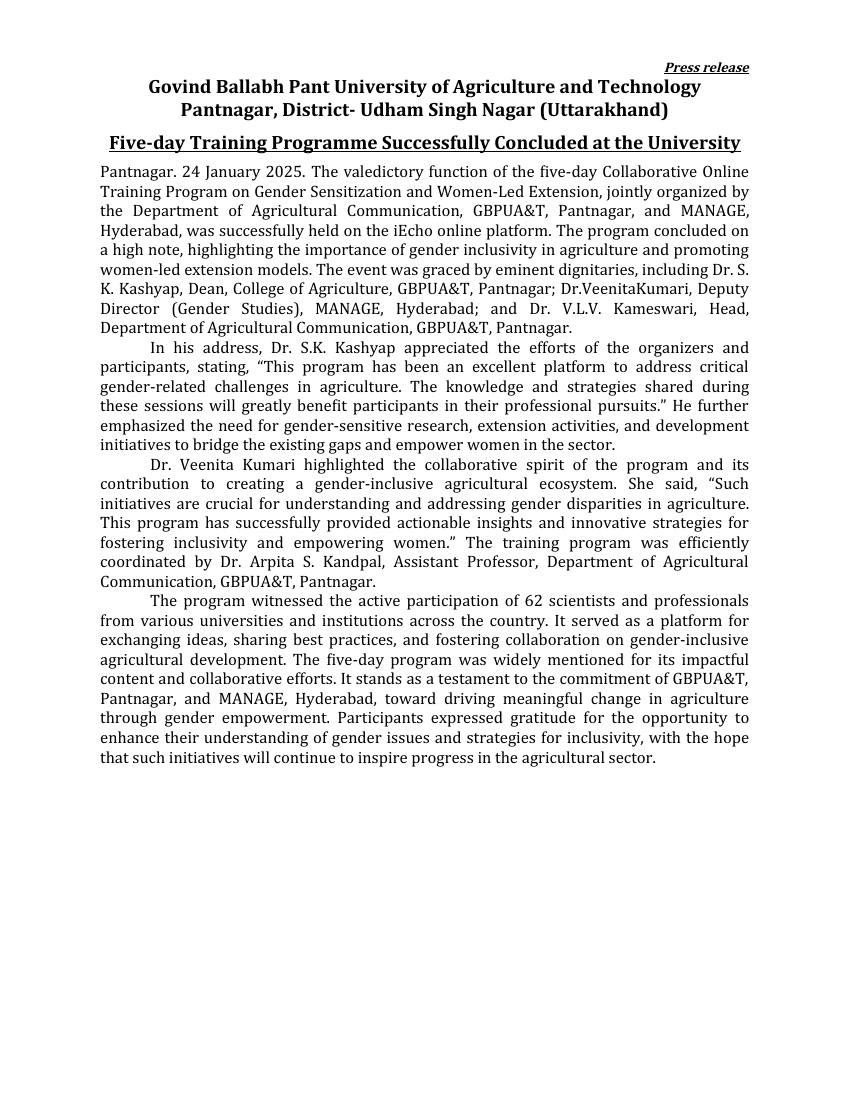 Press release

Govind Ballabh Pant University of Agriculture and Technology Pantnagar, District- Udham Singh Nagar (Uttarakhand)

Five-day Training Programme Successfully Concluded at the University

Pantnagar. 24 January 2025. The valedictory function of the five-day Collaborative Online Training Program on Gender Sensitization and Women-Led Extension, jointly organized by the Department of Agricultural Communication, GBPUA&T, Pantnagar, and MANAGE, Hyderabad, was successfully held on the iEcho online platform. The program concluded on a high note, highlighting the importance of gender inclusivity in agriculture and promoting women-led extension models. The event was graced by eminent dignitaries, including Dr. S. K. Kashyap, Dean, College of Agriculture, GBPUA&T, Pantnagar; Dr.VeenitaKumari, Deputy Director (Gender Studies), MANAGE, Hyderabad; and Dr. V.L.V. Kameswari, Head, Department of Agricultural Communication, GBPUA&T, Pantnagar.

In his address, Dr. S.K. Kashyap appreciated the efforts of the organizers and participants, stating, “This program has been an excellent platform to address critical gender-related challenges in agriculture. The knowledge and strategies shared during these sessions will greatly benefit participants in their professional pursuits.” He further emphasized the need for gender-sensitive research, extension activities, and development initiatives to bridge the existing gaps and empower women in the sector.

Dr. Veenita Kumari highlighted the collaborative spirit of the program and its contribution to creating a gender-inclusive agricultural ecosystem. She said, “Such initiatives are crucial for understanding and addressing gender disparities in agriculture. This program has successfully provided actionable insights and innovative strategies for fostering inclusivity and empowering women.” The training program was efficiently coordinated by Dr. Arpita S. Kandpal, Assistant Professor, Department of Agricultural Communication, GBPUA&T, Pantnagar.

The program witnessed the active participation of 62 scientists and professionals from various universities and institutions across the country. It served as a platform for exchanging ideas, sharing best practices, and fostering collaboration on gender-inclusive agricultural development. The five-day program was widely mentioned for its impactful content and collaborative efforts. It stands as a testament to the commitment of GBPUA&T, Pantnagar, and MANAGE, Hyderabad, toward driving meaningful change in agriculture through gender empowerment. Participants expressed gratitude for the opportunity to enhance their understanding of gender issues and strategies for inclusivity, with the hope that such initiatives will continue to inspire progress in the agricultural sector.